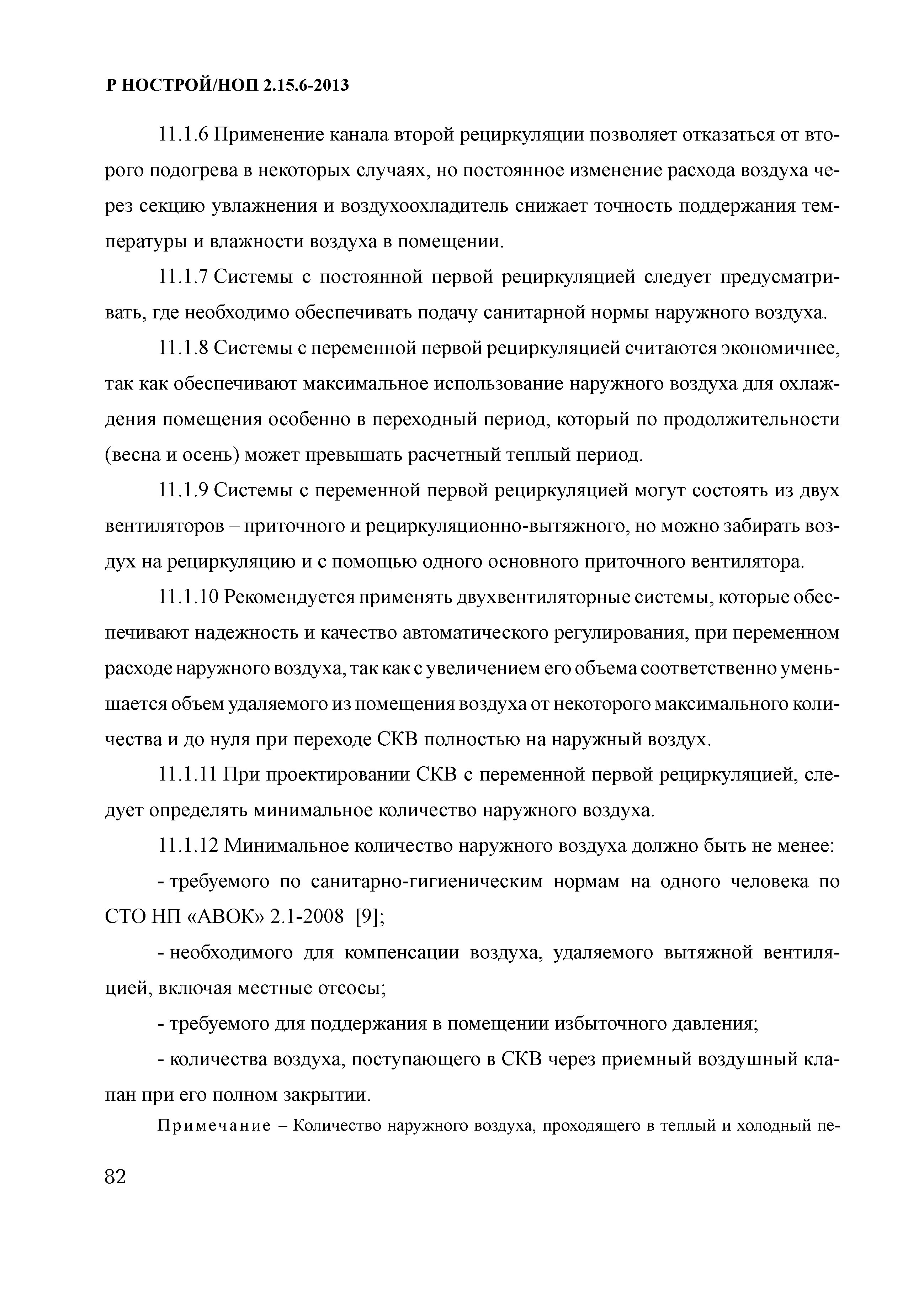 Р НОСТРОЙ/НОП 2.15.6-2013

11.1.6 Применение канала второй рециркуляции позволяет отказаться от второго подогрева в некоторых случаях, но постоянное изменение расхода воздуха через секцию увлажнения и воздухоохладитель снижает точность поддержания температуры и влажности воздуха в помещении.

11.1.7 Системы с постоянной первой рециркуляцией следует предусматривать, где необходимо обеспечивать подачу санитарной нормы наружного воздуха.

11.1.8 Системы с переменной первой рециркуляцией считаются экономичнее, так как обеспечивают максимальное использование наружного воздуха для охлаждения помещения особенно в переходный период, который по продолжительности (весна и осень) может превышать расчетный теплый период.

11.1.9 Системы с переменной первой рециркуляцией могут состоять из двух вентиляторов – приточного и рециркуляционно-вытяжного, но можно забирать воздух на рециркуляцию и с помощью одного основного приточного вентилятора.

11.1.10 Рекомендуется применять двухвентиляторные системы, которые обеспечивают надежность и качество автоматического регулирования, при переменном расходе наружного воздуха, так как с увеличением его объема соответственно уменьшается объем удаляемого из помещения воздуха от некоторого максимального количества и до нуля при переходе СКВ полностью на наружный воздух.

11.1.11 При проектировании СКВ с переменной первой рециркуляцией, следует определять минимальное количество наружного воздуха.

11.1.12 Минимальное количество наружного воздуха должно быть не менее:

- требуемого по санитарно-гигиеническим нормам на одного человека по СТО НП «АВОК» 2.1-2008 [9];

- необходимого для компенсации воздуха, удаляемого вытяжной вентиляцией, включая местные отсосы;

- требуемого для поддержания в помещении избыточного давления;

- количества воздуха, поступающего в СКВ через приемный воздушный клапан при его полном закрытии.

Примечание – Количество наружного воздуха, проходящего в теплый и холодный пе-

82